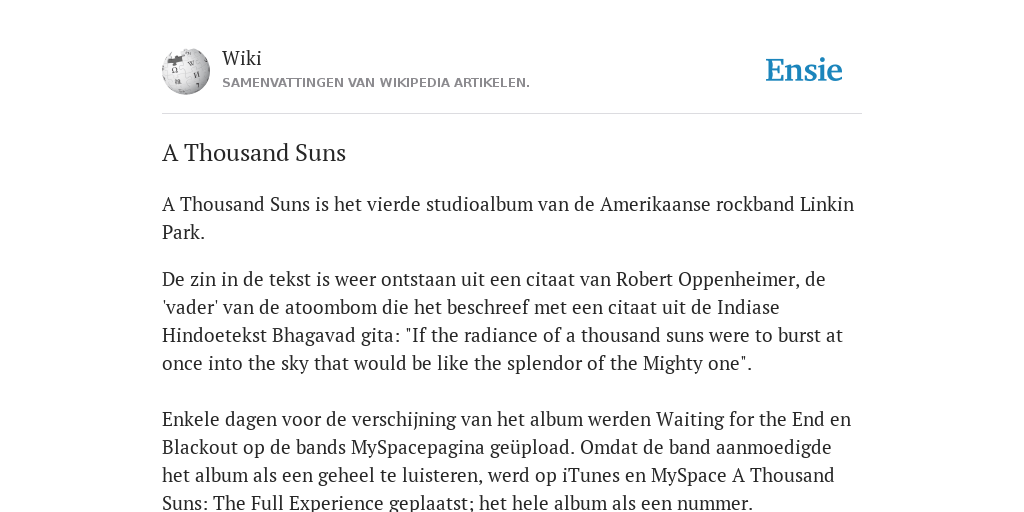 Wiki
SAMENVATTINGEN VAN WIKIPEDIA ARTIKELEN.

Ensie

A Thousand Suns

A Thousand Suns is het vierde studioalbum van de Amerikaanse rockband Linkin Park.

De zin in de tekst is weer ontstaan uit een citaat van Robert Oppenheimer, de 'vader' van de atoombom die het beschreef met een citaat uit de Indiase Hindoetekst Bhagavad gita: "If the radiance of a thousand suns were to burst at once into the sky that would be like the splendor of the Mighty one".

Enkele dagen voor de verschijning van het album werden Waiting for the End en Blackout op de bands MySpacepagina geüpload. Omdat de band aanmoedigde het album als een geheel te luisteren, werd op iTunes en MySpace A Thousand Suns: The Full Experience geplaatst; het hele album als een nummer.